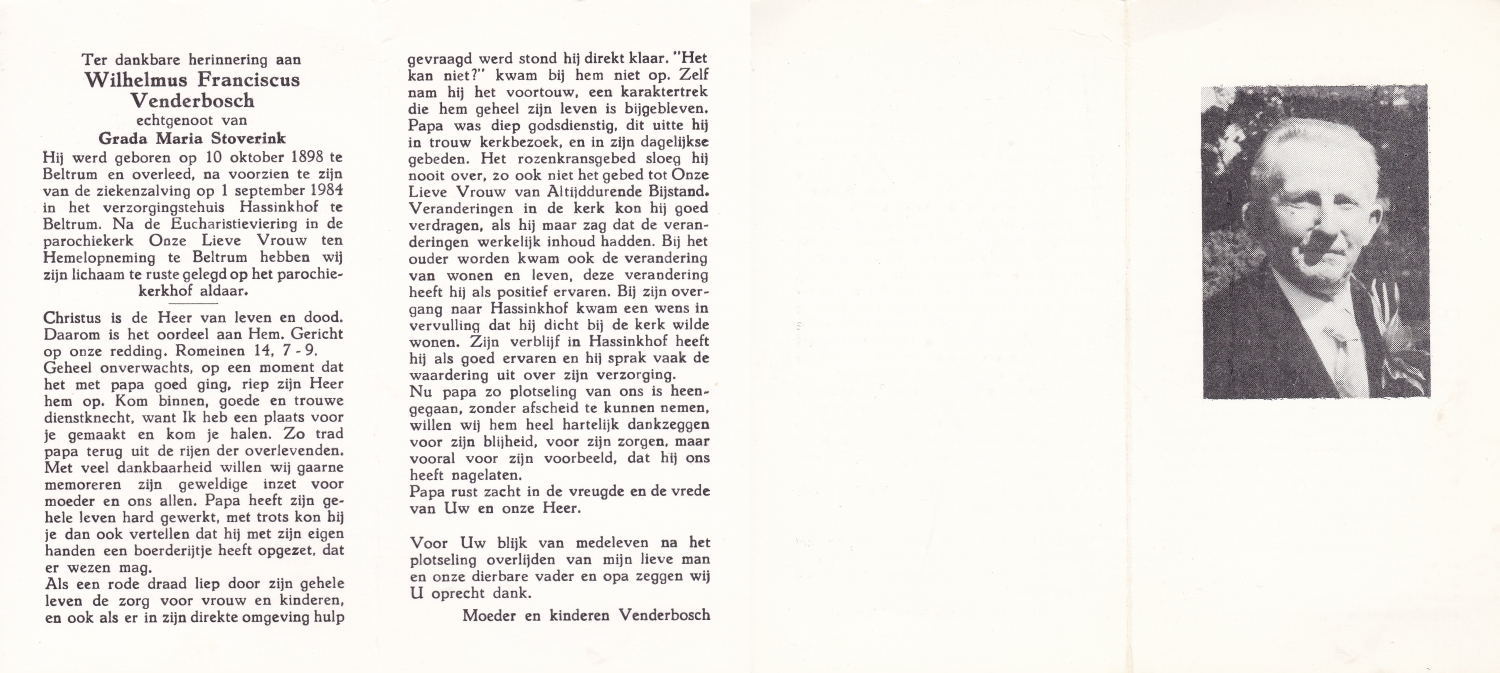 Ter dankbare herinnering aan
Wilhelmus Franciscus Venderbosch
echtgenoot van
Grada Maria Stoverink

Hij werd geboren op 10 oktober 1898 te Beltrum en overleed, na voorzien te zijn van de ziekenzalving op 1 september 1984 in het verzorgingstehuis Hassinkhof te Beltrum. Na de Eucharistieviering in de parochiekerk Onze Lieve Vrouw ten Hemelopneming te Beltrum hebben wij zijn lichaam te ruste gelegd op het parochiekerkhof aldaar.

Christus is de Heer van leven en dood. Daarom is het oordeel aan Hem. Gericht op onze redding. Romeinen 14, 7 - 9.
Geheel onverwachts, op een moment dat het met papa goed ging, riep zijn Heer hem op. Kom binnen, goede en trouwe dienstknecht, want Ik heb een plaats voor je gemaakt en kom je halen. Zo trad papa terug uit de rijen der overlevenden. Met veel dankbaarheid willen wij gaarne memoreren zijn geweldige inzet voor moeder en ons allen. Papa heeft zijn gehele leven hard gewerkt, met trots kon hij je dan ook vertellen dat hij met zijn eigen handen een boerderijtje heeft opgezet, dat er wezen mag.
Als een rode draad liep door zijn gehele leven de zorg voor vrouw en kinderen, en ook als er in zijn direkte omgeving hulp gevraagd werd stond hij direkt klaar. "Het kan niet?" kwam bij hem niet op. Zelf nam hij het voortouw, een karaktertrek die hem geheel zijn leven is bijgebleven. Papa was diep godsdienstig, dit uitte hij in trouw kerkbezoek, en in zijn dagelijkse gebeden. Het rozenkransgebed sloeg hij nooit over, zo ook niet het gebed tot Onze Lieve Vrouw van Altijddurende Bijstand. Veranderingen in de kerk kon hij goed verdragen, als hij maar zag dat de veranderingen werkelijk inhoud hadden. Bij het ouder worden kwam ook de verandering van wonen en leven, deze verandering heeft hij als positief ervaren. Bij zijn overgang naar Hassinkhof kwam een wens in vervulling dat hij dicht bij de kerk wilde wonen. Zijn verblijf in Hassinkhof heeft hij als goed ervaren en hij sprak vaak de waardering uit over zijn verzorging.
Nu papa zo plotseling van ons is heengegaan, zonder afscheid te kunnen nemen, willen wij hem heel hartelijk dankzeggen voor zijn blijheid, voor zijn zorgen, maar vooral voor zijn voorbeeld, dat hij ons heeft nagelaten.
Papa rust zacht in de vreugde en de vrede van Uw en onze Heer.

Voor Uw blijk van medeleven na het plotseling overlijden van mijn lieve man en onze dierbare vader en opa zeggen wij U oprecht dank.

Moeder en kinderen Venderbosch